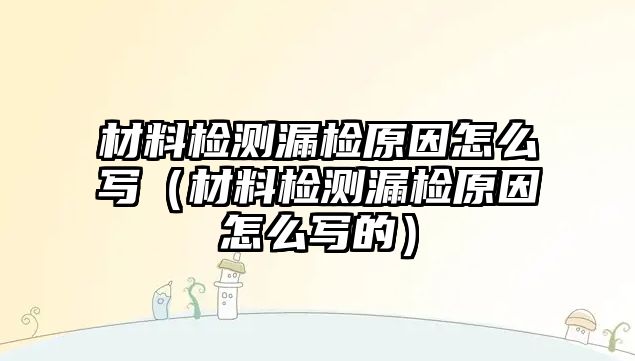 材料检测漏检原因怎么写（材料检测漏检原因怎么写的）